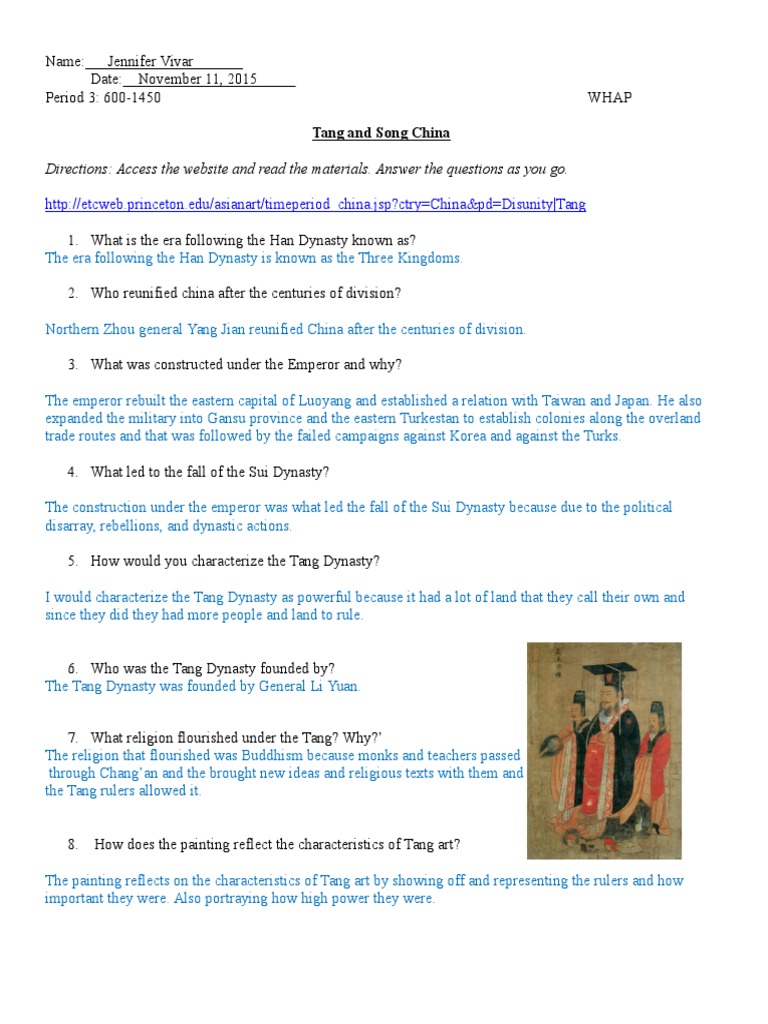 Name: Jennifer Vivar
Date: November 11, 2015
Period 3: 600-1450 WHAP

Tang and Song China

Directions: Access the website and read the materials. Answer the questions as you go.

http://etcweb.princeton.edu/asianart/timeperiod_china.jsp?ctry=China&pd=Disunity|Tang

1. What is the era following the Han Dynasty known as?
The era following the Han Dynasty is known as the Three Kingdoms.

2. Who reunified china after the centuries of division?

Northern Zhou general Yang Jian reunified China after the centuries of division.

3. What was constructed under the Emperor and why?

The emperor rebuilt the eastern capital of Luoyang and established a relation with Taiwan and Japan. He also expanded the military into Gansu province and the eastern Turkestan to establish colonies along the overland trade routes and that was followed by the failed campaigns against Korea and against the Turks.

4. What led to the fall of the Sui Dynasty?

The construction under the emperor was what led the fall of the Sui Dynasty because due to the political disarray, rebellions, and dynastic actions.

5. How would you characterize the Tang Dynasty?

I would characterize the Tang Dynasty as powerful because it had a lot of land that they call their own and since they did they had more people and land to rule.

6. Who was the Tang Dynasty founded by?
The Tang Dynasty was founded by General Li Yuan.

7. What religion flourished under the Tang? Why?'
The religion that flourished was Buddhism because monks and teachers passed through Chang'an and the brought new ideas and religious texts with them and the Tang rulers allowed it.

8. How does the painting reflect the characteristics of Tang art?

The painting reflects on the characteristics of Tang art by showing off and representing the rulers and how important they were. Also portraying how high power they were.